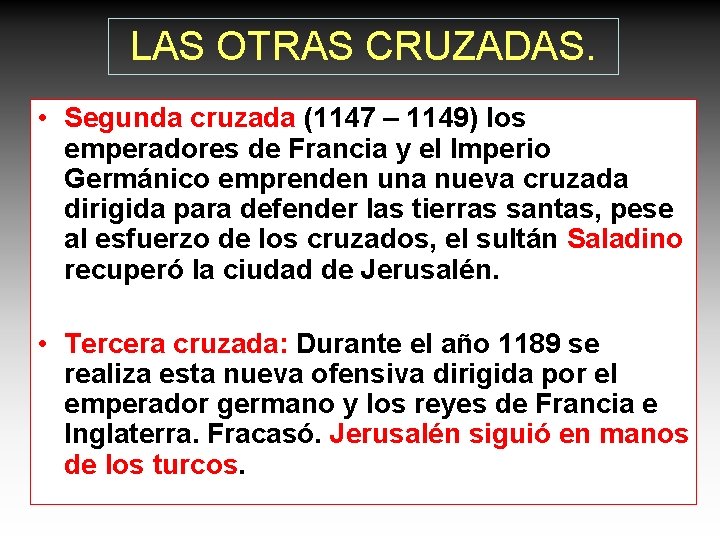 LAS OTRAS CRUZADAS.

• Segunda cruzada (1147 – 1149) los emperadores de Francia y el Imperio Germánico emprenden una nueva cruzada dirigida para defender las tierras santas, pese al esfuerzo de los cruzados, el sultán Saladino recuperó la ciudad de Jerusalén.

• Tercera cruzada: Durante el año 1189 se realiza esta nueva ofensiva dirigida por el emperador germano y los reyes de Francia e Inglaterra. Fracasó. Jerusalén siguió en manos de los turcos.